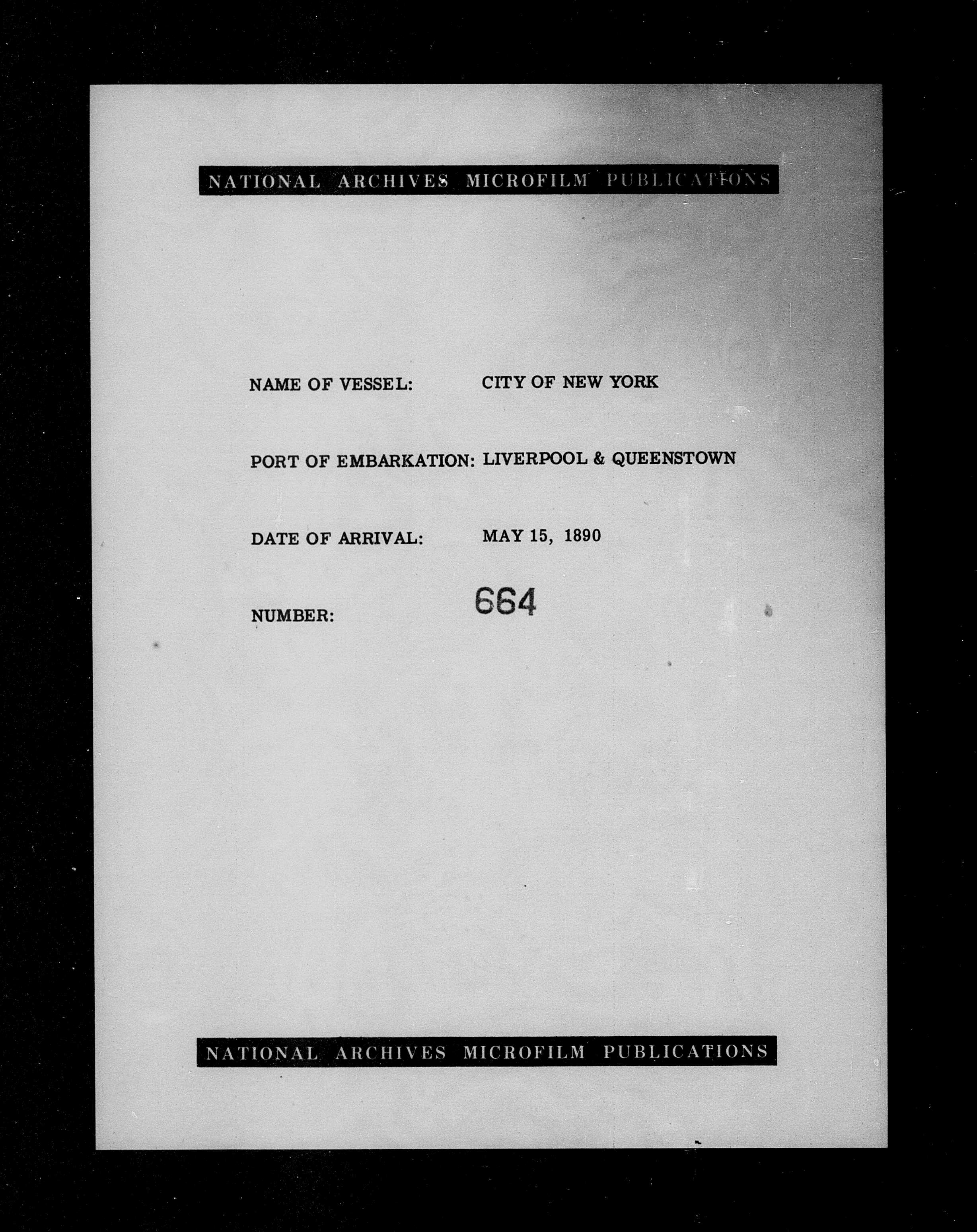 NATIONAL ARCHIVES MICROFILM PUBLICATIONS

NAME OF VESSEL: CITY OF NEW YORK

PORT OF EMBARKATION: LIVERPOOL & QUEENSTOWN

DATE OF ARRIVAL: MAY 15, 1890

NUMBER: 664

NATIONAL ARCHIVES MICROFILM PUBLICATIONS